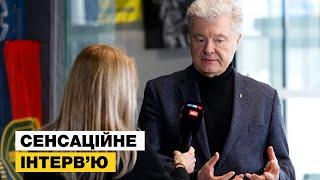 СЕНСАЦІЙНЕ
ІНТЕРВ'Ю